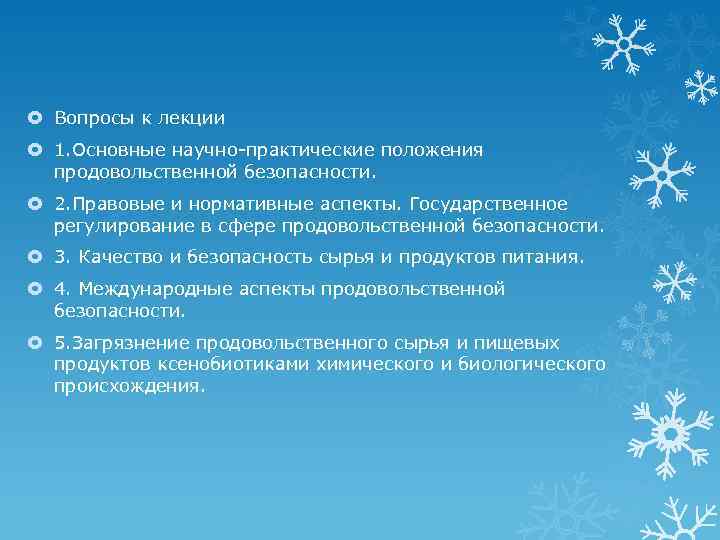 Вопросы к лекции

1.Основные научно-практические положения продовольственной безопасности.

2.Правовые и нормативные аспекты. Государственное регулирование в сфере продовольственной безопасности.

3. Качество и безопасность сырья и продуктов питания.

4. Международные аспекты продовольственной безопасности.

5.Загрязнение продовольственного сырья и пищевых продуктов ксенобиотиками химического и биологического происхождения.